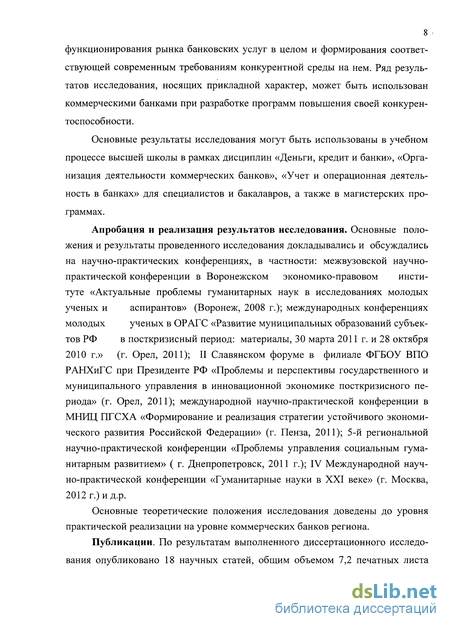 8

функционирования рынка банковских услуг в целом и формирования соответствующей современным требованиям конкурентной среды на нем. Ряд результатов исследования, носящих прикладной характер, может быть использован коммерческими банками при разработке программ повышения своей конкурентоспособности.

Основные результаты исследования могут быть использованы в учебном процессе высшей школы в рамках дисциплин «Деньги, кредит и банки», «Организация деятельности коммерческих банков», «Учет и операционная деятельность в банках» для специалистов и бакалавров, а также в магистерских программах.

Апробация и реализация результатов исследования. Основные положения и результаты проведенного исследования докладывались и обсуждались на научно-практических конференциях, в частности: межвузовской научно-практической конференции в Воронежском экономико-правовом институте «Актуальные проблемы гуманитарных наук в исследованиях молодых ученых и аспирантов» (Воронеж, 2008 г.); международных конференциях молодых ученых в ОРАГС «Развитие муниципальных образований субъектов РФ в посткризисный период: материалы, 30 марта 2011 г. и 28 октября 2010 г.» (г. Орел, 2011); II Славянском форуме в филиале ФГБОУ ВПО РАНХиГС при Президенте РФ «Проблемы и перспективы государственного и муниципального управления в инновационной экономике посткризисного периода» (г. Орел, 2011); международной научно-практической конференции в МНИЦ ПГСХА «Формирование и реализация стратегии устойчивого экономического развития Российской Федерации» (г. Пенза, 2011); 5-й региональной научно-практической конференции «Проблемы управления социальным гуманитарным развитием» ( г. Днепропетровск, 2011 г.); IV Международной научно-практической конференции «Гуманитарные науки в XXI веке» (г. Москва, 2012 г.) и д.р.

Основные теоретические положения исследования доведены до уровня практической реализации на уровне коммерческих банков региона.

Публикации. По результатам выполненного диссертационного исследования опубликовано 18 научных статей, общим объемом 7,2 печатных листа

dsLib.net
библиотека диссертаций